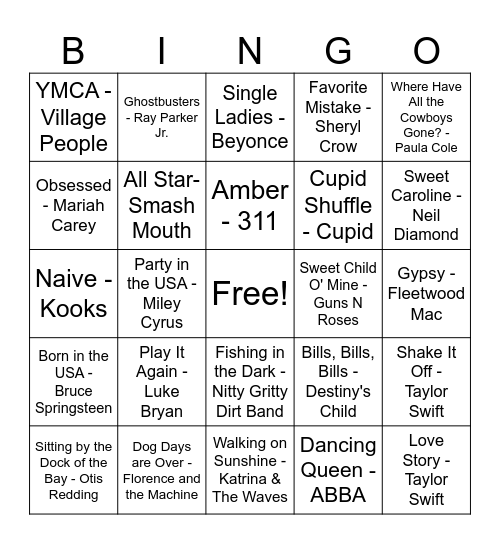 | B | I | N | G | O |
|---|---|---|---|---|
| YMCA - Village People | Ghostbusters - Ray Parker Jr. | Single Ladies - Beyonce | Favorite Mistake - Sheryl Crow | Where Have All the Cowboys Gone? - Paula Cole |
| Obsessed - Mariah Carey | All Star- Smash Mouth | Amber - 311 | Cupid Shuffle - Cupid | Sweet Caroline - Neil Diamond |
| Naive - Kooks | Party in the USA - Miley Cyrus | Free! | Sweet Child O' Mine - Guns N Roses | Gypsy - Fleetwood Mac |
| Born in the USA - Bruce Springsteen | Play It Again - Luke Bryan | Fishing in the Dark - Nitty Gritty Dirt Band | Bills, Bills, Bills - Destiny's Child | Shake It Off - Taylor Swift |
| Sitting by the Dock of the Bay - Otis Redding | Dog Days are Over - Florence and the Machine | Walking on Sunshine - Katrina & The Waves | Dancing Queen - ABBA | Love Story - Taylor Swift |